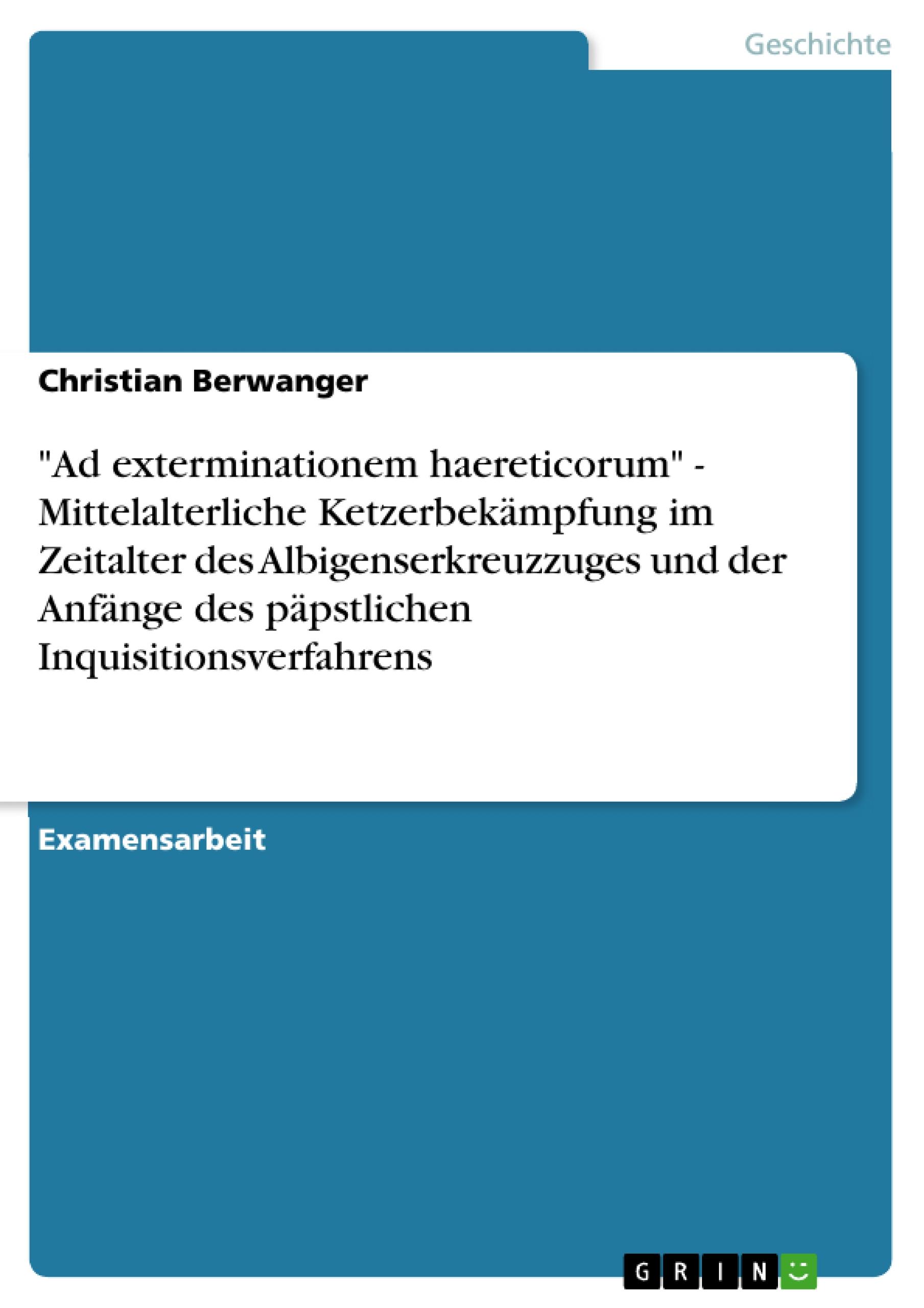 Geschichte

Christian Berwanger

"Ad exterminationem haereticorum" - Mittelalterliche Ketzerbekämpfung im Zeitalter des Albigenserkreuzzuges und der Anfänge des päpstlichen Inquisitionsverfahrens

Examensarbeit

GRIN